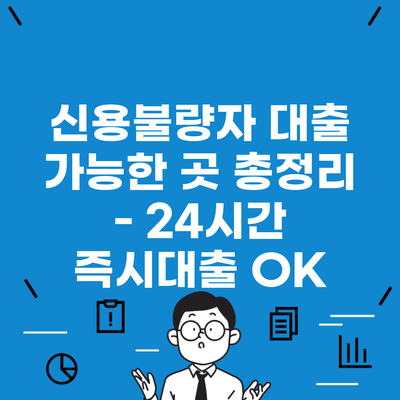 신용불량자 대출 가능한 곳 총정리 - 24시간 즉시대출 OK